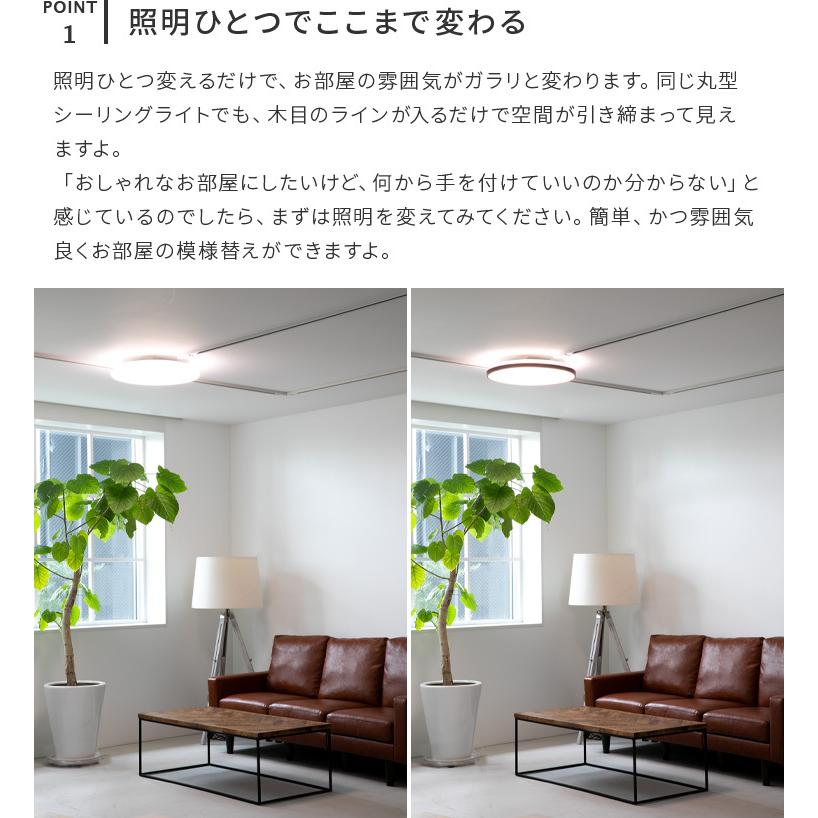 POINT 1 照明ひとつでここまで変わる

照明ひとつ変えるだけで、お部屋の雰囲気がガラリと変わります。同じ丸型シーリングライトでも、木目のラインが入るだけで空間が引き締まって見えますよ。
「おしゃれなお部屋にしたいけど、何から手を付けていいのか分からない」と感じているのでしたら、まずは照明を変えてみてください。簡単、かつ雰囲気良くお部屋の模様替えができますよ。